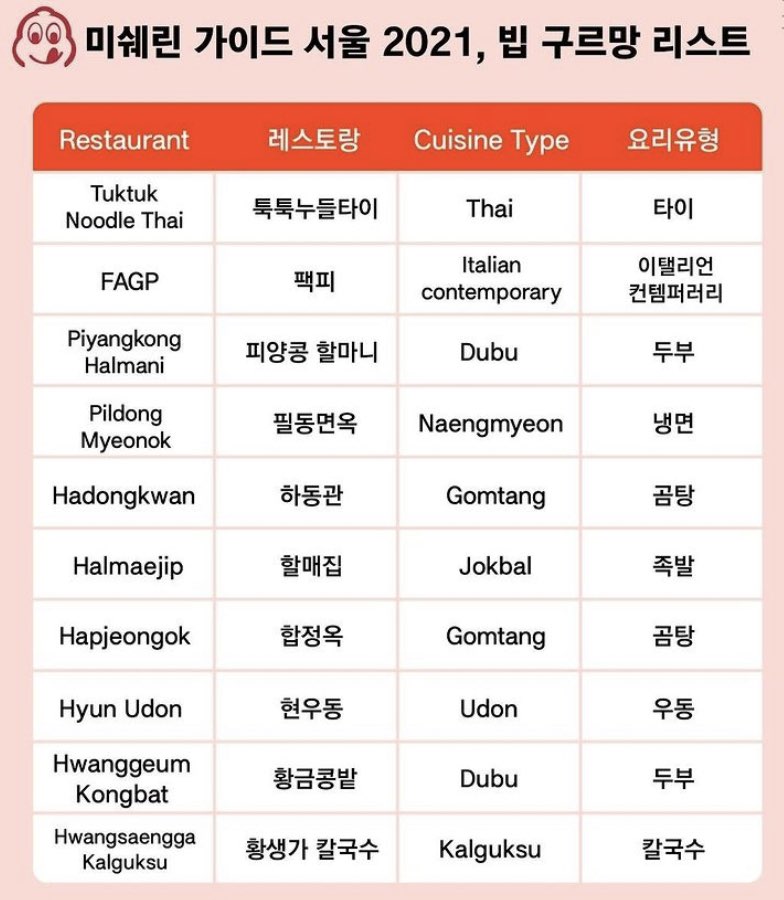 미쉐린 가이드 서울 2021, 빕 구르망 리스트

| Restaurant | 레스토랑 | Cuisine Type | 요리유형 |
|---|---|---|---|
| Tuktuk Noodle Thai | 툭툭누들타이 | Thai | 타이 |
| FAGP | 팩피 | Italian contemporary | 이탤리언 컨템퍼러리 |
| Piyangkong Halmani | 피양콩 할마니 | Dubu | 두부 |
| Pildong Myeonok | 필동면옥 | Naengmyeon | 냉면 |
| Hadongkwan | 하동관 | Gomtang | 곰탕 |
| Halmaejip | 할매집 | Jokbal | 족발 |
| Hapjeongok | 합정옥 | Gomtang | 곰탕 |
| Hyun Udon | 현우동 | Udon | 우동 |
| Hwanggeum Kongbat | 황금콩밭 | Dubu | 두부 |
| Hwangsaengga Kalguksu | 황생가 칼국수 | Kalguksu | 칼국수 |